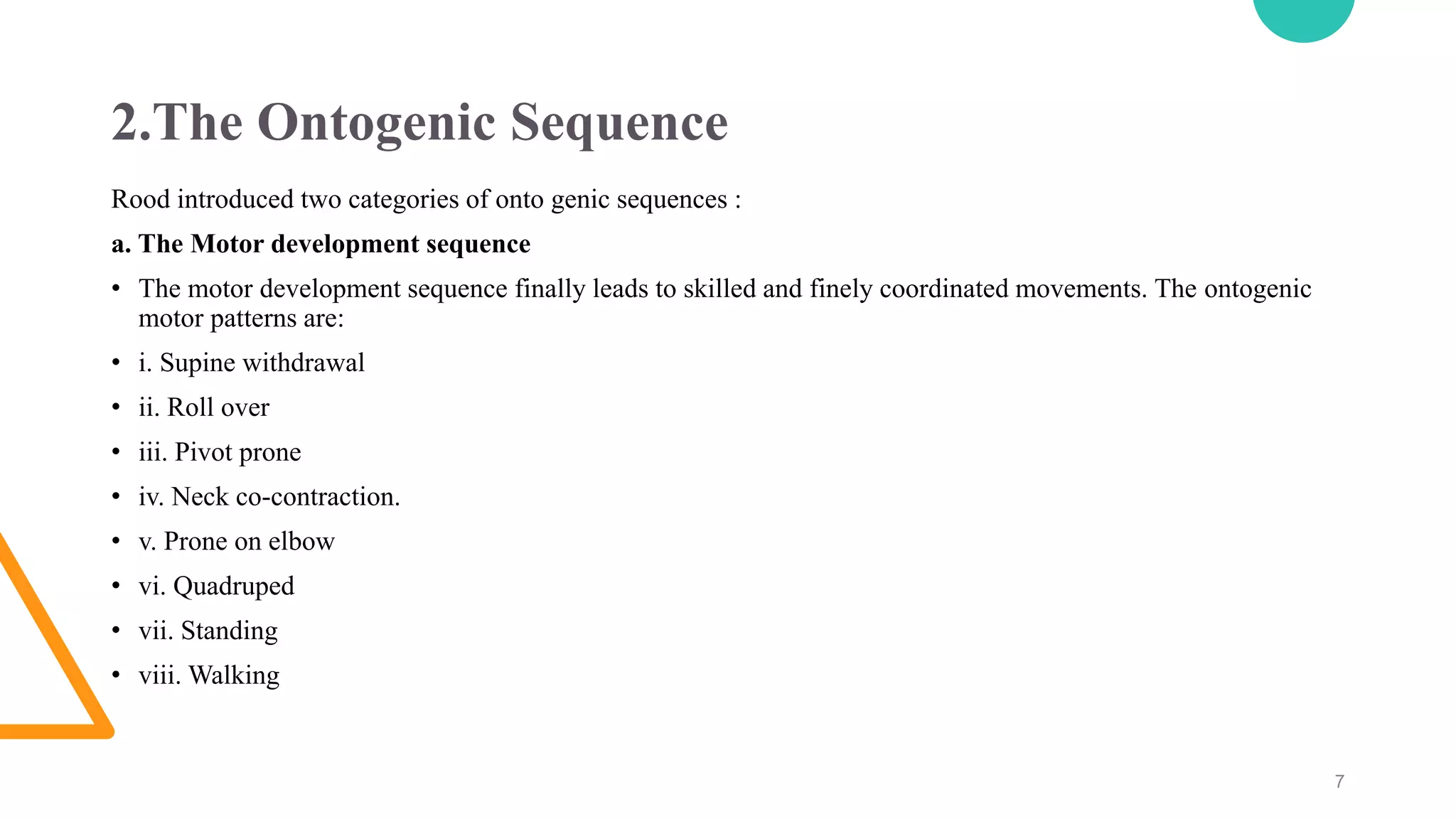 2.The Ontogenic Sequence

Rood introduced two categories of onto genic sequences :

a. The Motor development sequence

• The motor development sequence finally leads to skilled and finely coordinated movements. The ontogenic motor patterns are:

• i. Supine withdrawal

• ii. Roll over

• iii. Pivot prone

• iv. Neck co-contraction.

• v. Prone on elbow

• vi. Quadruped

• vii. Standing

• viii. Walking

7